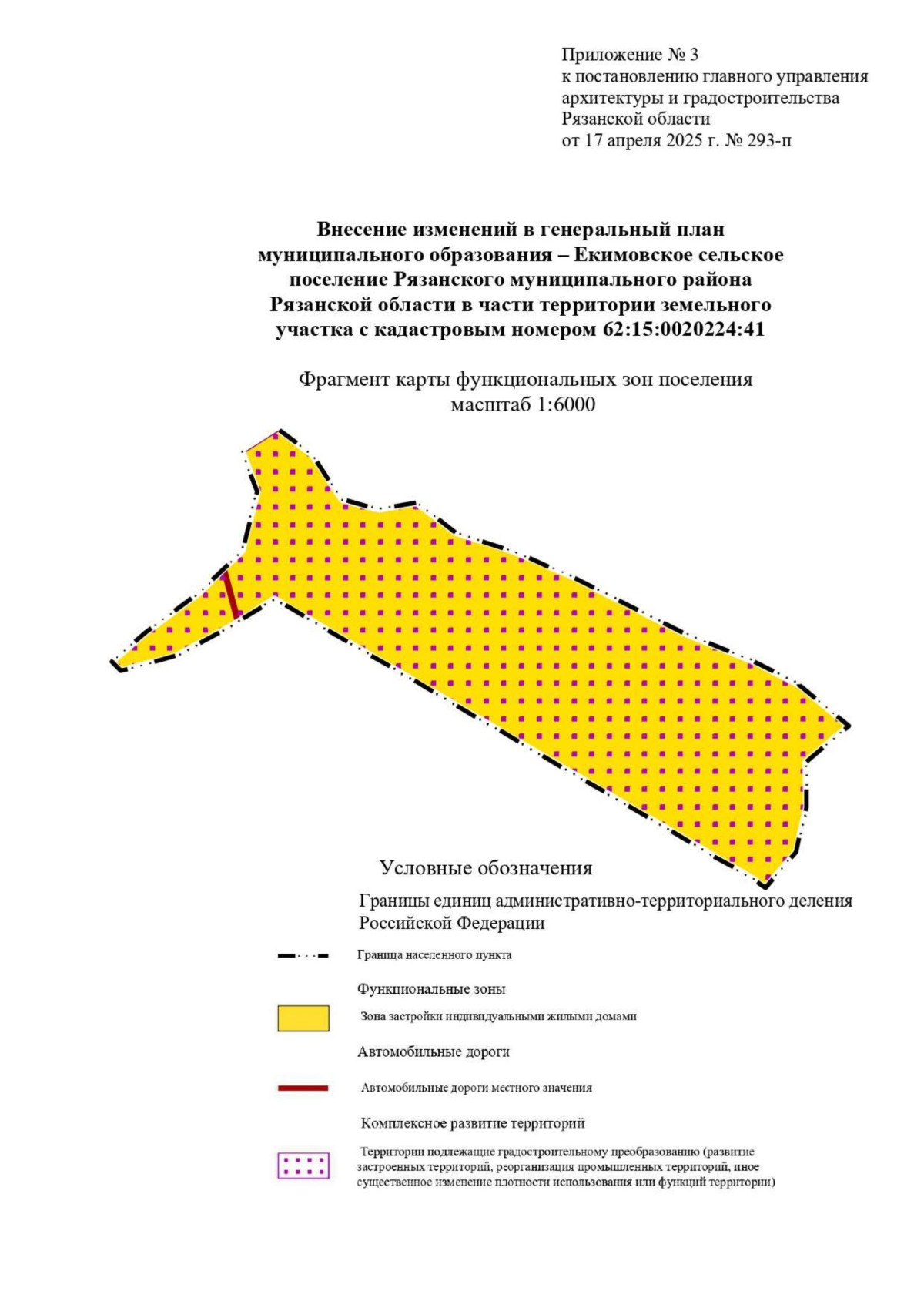 Приложение № 3
к постановлению главного управления архитектуры и градостроительства Рязанской области
от 17 апреля 2025 г. № 293-п

Внесение изменений в генеральный план муниципального образования – Екимовское сельское поселение Рязанского муниципального района Рязанской области в части территории земельного участка с кадастровым номером 62:15:0020224:41

Фрагмент карты функциональных зон поселения
масштаб 1:6000

Условные обозначения

Границы единиц административно-территориального деления Российской Федерации

Граница населенного пункта

Функциональные зоны

Зона застройки индивидуальными жилыми домами

Автомобильные дороги

Автомобильные дороги местного значения

Комплексное развитие территорий

Территории подлежащие градостроительному преобразованию (развитие застроенных территорий, реорганизация промышленных территорий, иное существенное изменение плотности использования или функций территории)